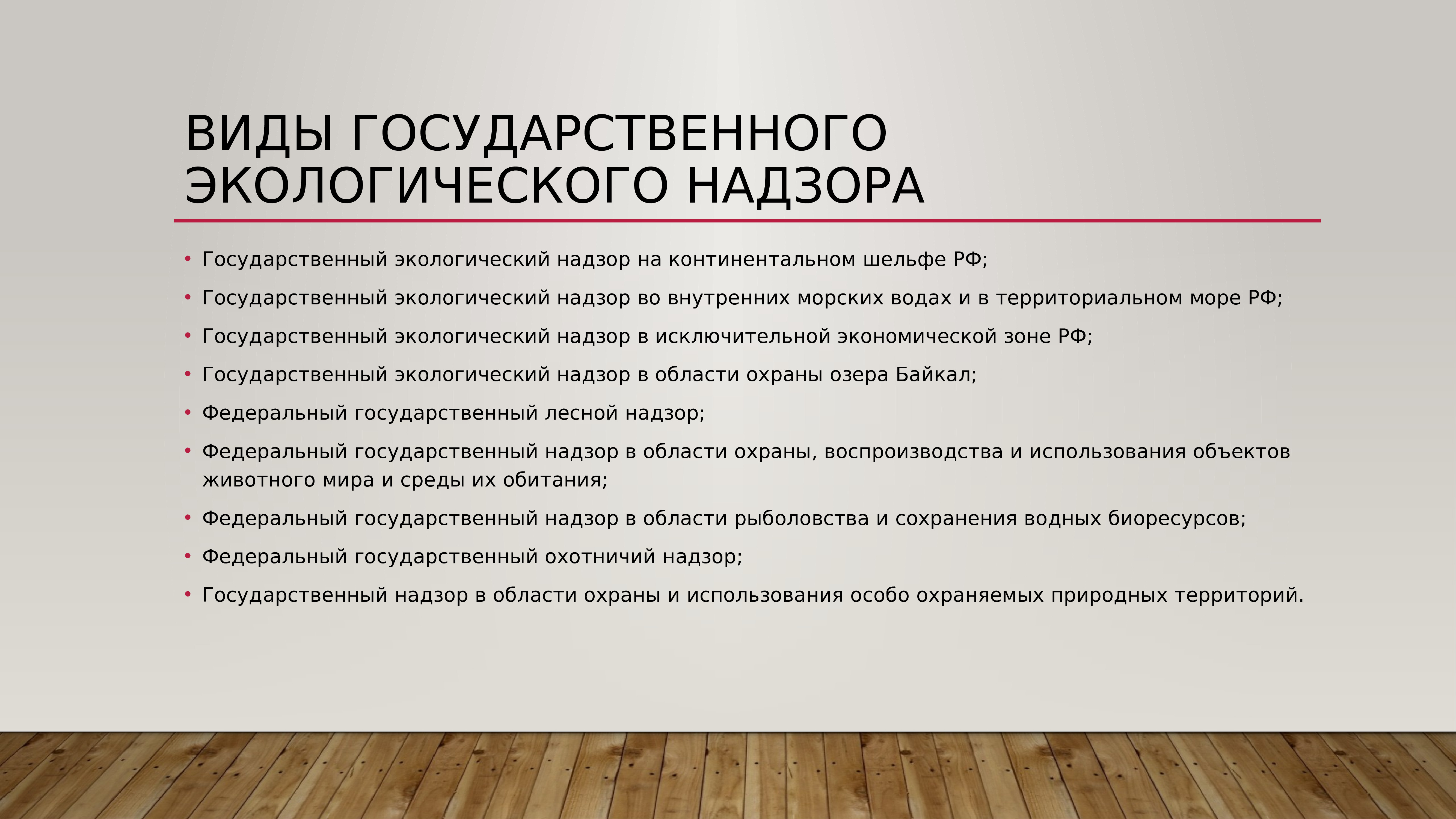 ВИДЫ ГОСУДАРСТВЕННОГО ЭКОЛОГИЧЕСКОГО НАДЗОРА

• Государственный экологический надзор на континентальном шельфе РФ;
• Государственный экологический надзор во внутренних морских водах и в территориальном море РФ;
• Государственный экологический надзор в исключительной экономической зоне РФ;
• Государственный экологический надзор в области охраны озера Байкал;
• Федеральный государственный лесной надзор;
• Федеральный государственный надзор в области охраны, воспроизводства и использования объектов животного мира и среды их обитания;
• Федеральный государственный надзор в области рыболовства и сохранения водных биоресурсов;
• Федеральный государственный охотничий надзор;
• Государственный надзор в области охраны и использования особо охраняемых природных территорий.